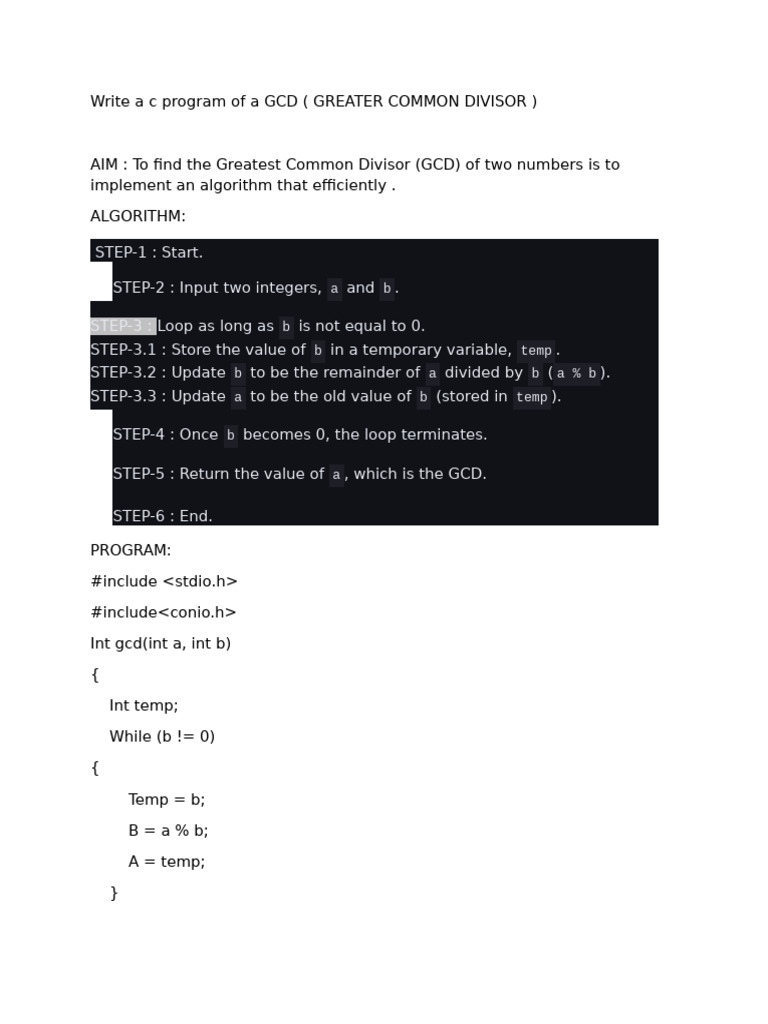 Write a c program of a GCD ( GREATER COMMON DIVISOR )

AIM : To find the Greatest Common Divisor (GCD) of two numbers is to implement an algorithm that efficiently .

ALGORITHM:

STEP-1 : Start.

STEP-2 : Input two integers, a and b.

STEP-3 : Loop as long as b is not equal to 0.
STEP-3.1 : Store the value of b in a temporary variable, temp.
STEP-3.2 : Update b to be the remainder of a divided by b (a % b).
STEP-3.3 : Update a to be the old value of b (stored in temp).

STEP-4 : Once b becomes 0, the loop terminates.

STEP-5 : Return the value of a, which is the GCD.

STEP-6 : End.

PROGRAM:

#include <stdio.h>

#include<conio.h>

Int gcd(int a, int b)

{

Int temp;

While (b != 0)

{

Temp = b;

B = a % b;

A = temp;

}